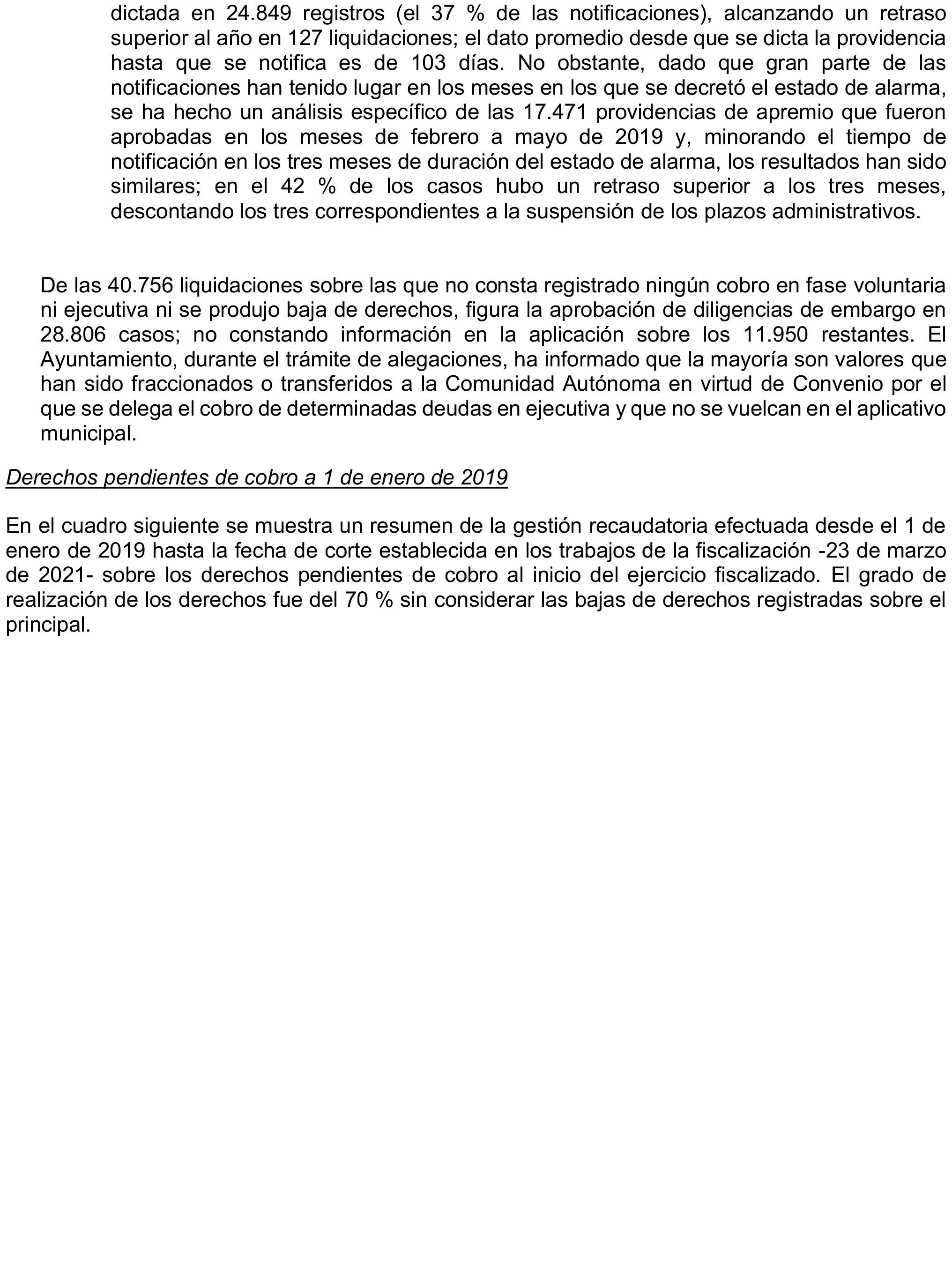 dictada en 24.849 registros (el 37 % de las notificaciones), alcanzando un retraso superior al año en 127 liquidaciones; el dato promedio desde que se dicta la providencia hasta que se notifica es de 103 días. No obstante, dado que gran parte de las notificaciones han tenido lugar en los meses en los que se decretó el estado de alarma, se ha hecho un análisis específico de las 17.471 providencias de apremio que fueron aprobadas en los meses de febrero a mayo de 2019 y, minorando el tiempo de notificación en los tres meses de duración del estado de alarma, los resultados han sido similares; en el 42 % de los casos hubo un retraso superior a los tres meses, descontando los tres correspondientes a la suspensión de los plazos administrativos.

De las 40.756 liquidaciones sobre las que no consta registrado ningún cobro en fase voluntaria ni ejecutiva ni se produjo baja de derechos, figura la aprobación de diligencias de embargo en 28.806 casos; no constando información en la aplicación sobre los 11.950 restantes. El Ayuntamiento, durante el trámite de alegaciones, ha informado que la mayoría son valores que han sido fraccionados o transferidos a la Comunidad Autónoma en virtud de Convenio por el que se delega el cobro de determinadas deudas en ejecutiva y que no se vuelcan en el aplicativo municipal.

Derechos pendientes de cobro a 1 de enero de 2019

En el cuadro siguiente se muestra un resumen de la gestión recaudatoria efectuada desde el 1 de enero de 2019 hasta la fecha de corte establecida en los trabajos de la fiscalización -23 de marzo de 2021- sobre los derechos pendientes de cobro al inicio del ejercicio fiscalizado. El grado de realización de los derechos fue del 70 % sin considerar las bajas de derechos registradas sobre el principal.